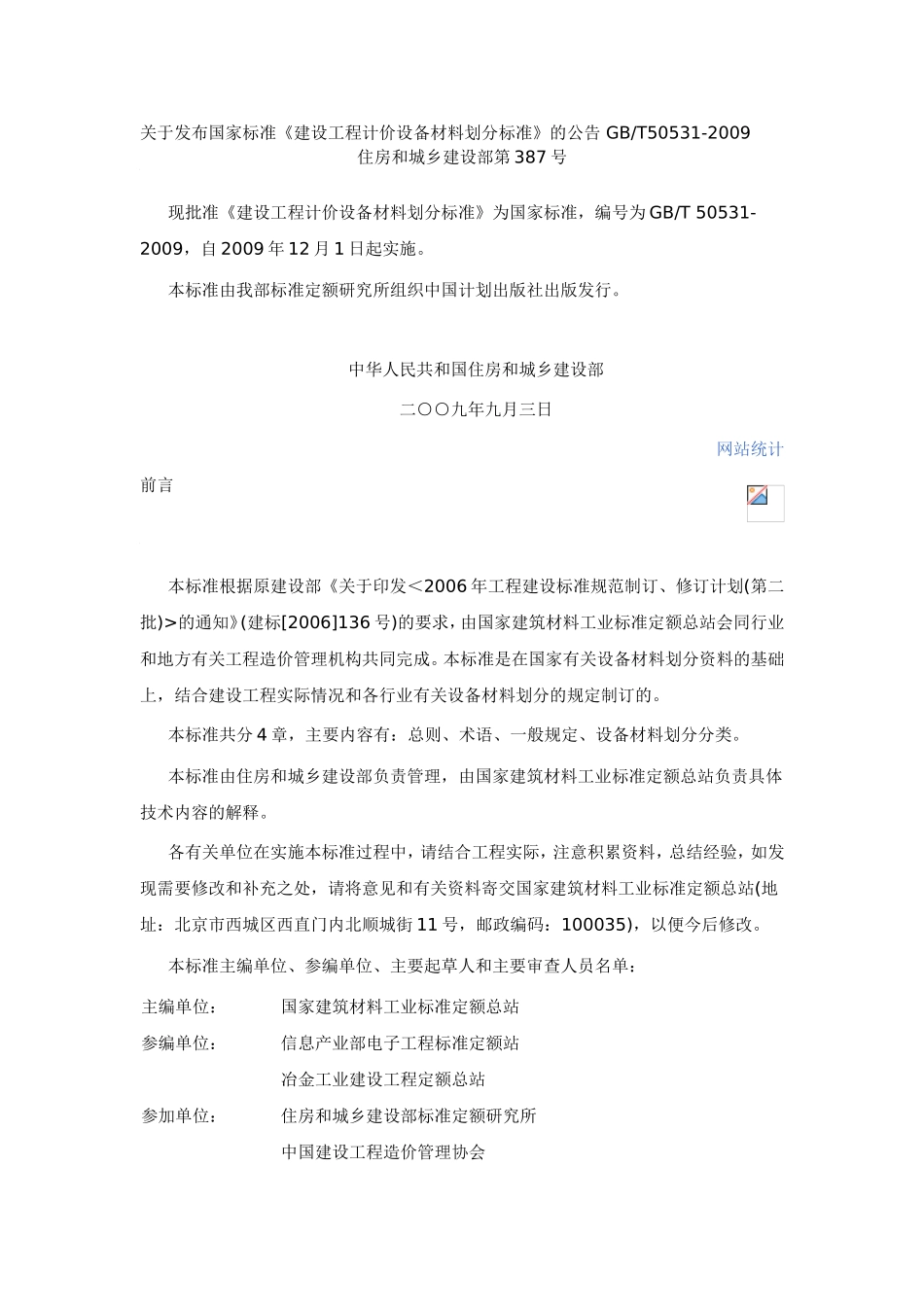 关于发布国家标准《建设工程计价设备材料划分标准》的公告 GB/T50531-2009
住房和城乡建设部第 387 号

现批准《建设工程计价设备材料划分标准》为国家标准，编号为 GB/T 50531-2009，自 2009 年 12 月 1 日起实施。

本标准由我部标准定额研究所组织中国计划出版社出版发行。

中华人民共和国住房和城乡建设部

二〇〇九年九月三日

网站统计

前言

本标准根据原建设部《关于印发＜2006 年工程建设标准规范制订、修订计划(第二批)＞的通知》(建标[2006]136 号)的要求，由国家建筑材料工业标准定额总站会同行业和地方有关工程造价管理机构共同完成。本标准是在国家有关设备材料划分资料的基础上，结合建设工程实际情况和各行业有关设备材料划分的规定制订的。

本标准共分 4 章，主要内容有：总则、术语、一般规定、设备材料划分分类。

本标准由住房和城乡建设部负责管理，由国家建筑材料工业标准定额总站负责具体技术内容的解释。

各有关单位在实施本标准过程中，请结合工程实际，注意积累资料，总结经验，如发现需要修改和补充之处，请将意见和有关资料寄交国家建筑材料工业标准定额总站(地址：北京市西城区西直门内北顺城街 11 号，邮政编码：100035)，以便今后修改。

本标准主编单位、参编单位、主要起草人和主要审查人员名单：

主编单位： 国家建筑材料工业标准定额总站

参编单位： 信息产业部电子工程标准定额站

冶金工业建设工程定额总站

参加单位： 住房和城乡建设部标准定额研究所

中国建设工程造价管理协会